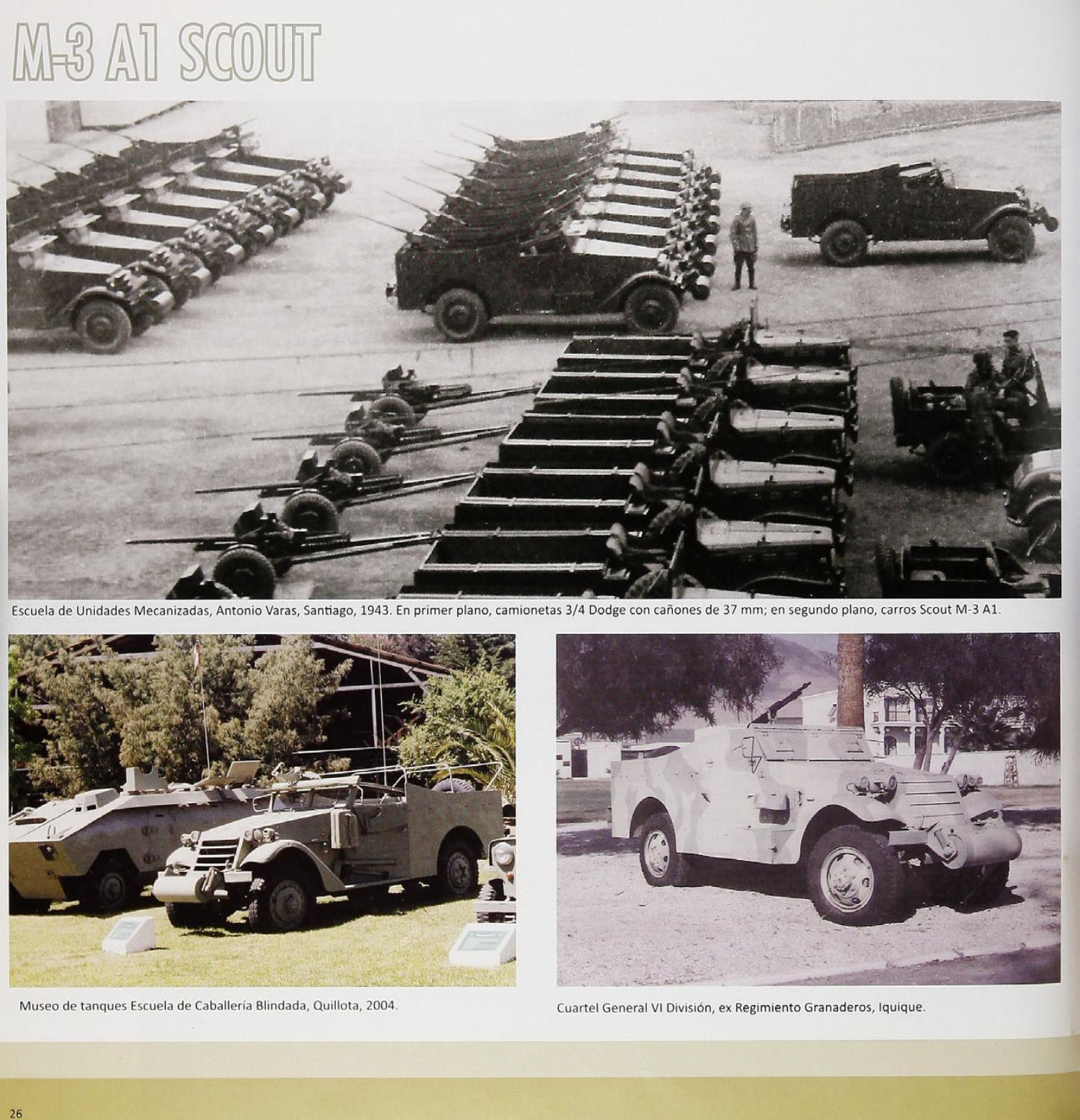 M-3 A1 SCOUT

Escuela de Unidades Mecanizadas, Antonio Varas, Santiago, 1943. En primer plano, camionetas 3/4 Dodge con cañones de 37 mm; en segundo plano, carros Scout M-3 A1.

Museo de tanques Escuela de Caballería Blindada, Quillota, 2004.

Cuartel General VI División, ex Regimiento Granaderos, Iquique.

26